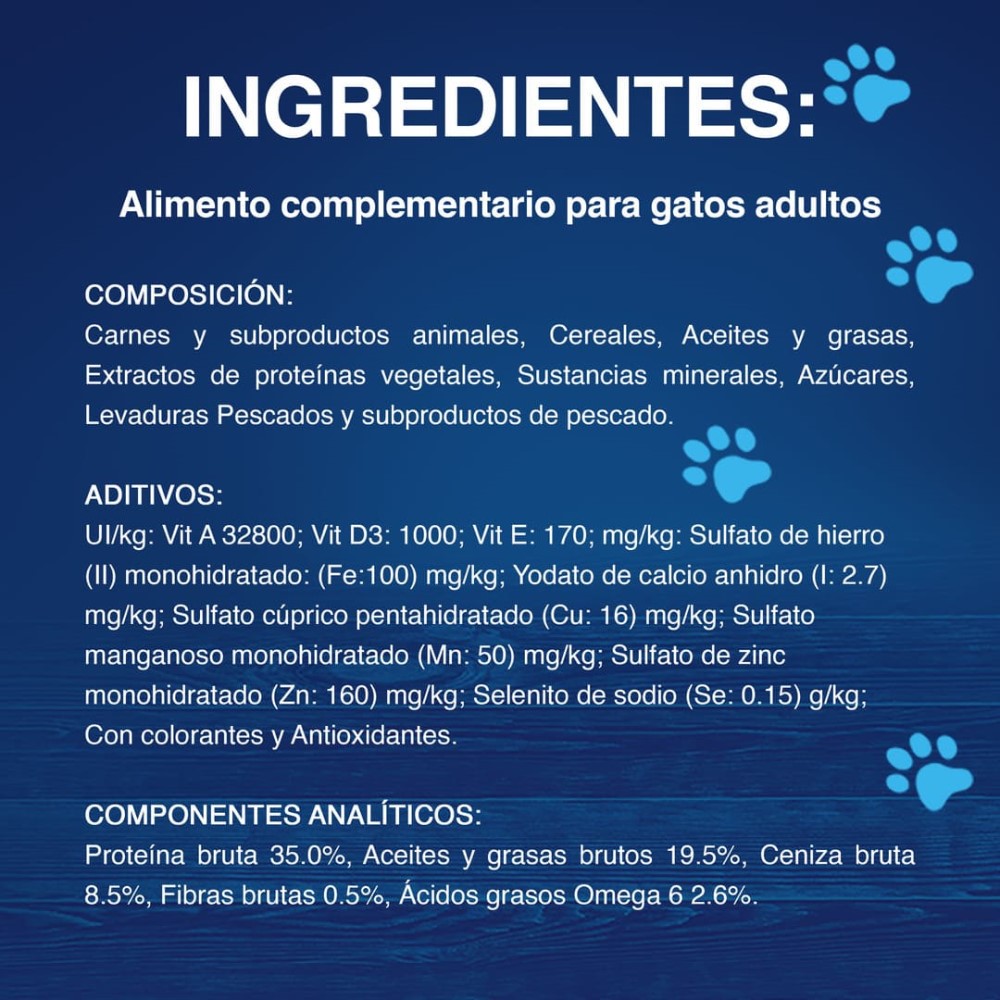 INGREDIENTES:

Alimento complementario para gatos adultos

COMPOSICIÓN:
Carnes y subproductos animales, Cereales, Aceites y grasas, Extractos de proteínas vegetales, Sustancias minerales, Azúcares, Levaduras Pescados y subproductos de pescado.

ADITIVOS:
UI/kg: Vit A 32800; Vit D3: 1000; Vit E: 170; mg/kg: Sulfato de hierro (II) monohidratado: (Fe:100) mg/kg; Yodato de calcio anhidro (I: 2.7) mg/kg; Sulfato cúprico pentahidratado (Cu: 16) mg/kg; Sulfato manganoso monohidratado (Mn: 50) mg/kg; Sulfato de zinc monohidratado (Zn: 160) mg/kg; Selenito de sodio (Se: 0.15) g/kg; Con colorantes y Antioxidantes.

COMPONENTES ANALÍTICOS:
Proteína bruta 35.0%, Aceites y grasas brutos 19.5%, Ceniza bruta 8.5%, Fibras brutas 0.5%, Ácidos grasos Omega 6 2.6%.